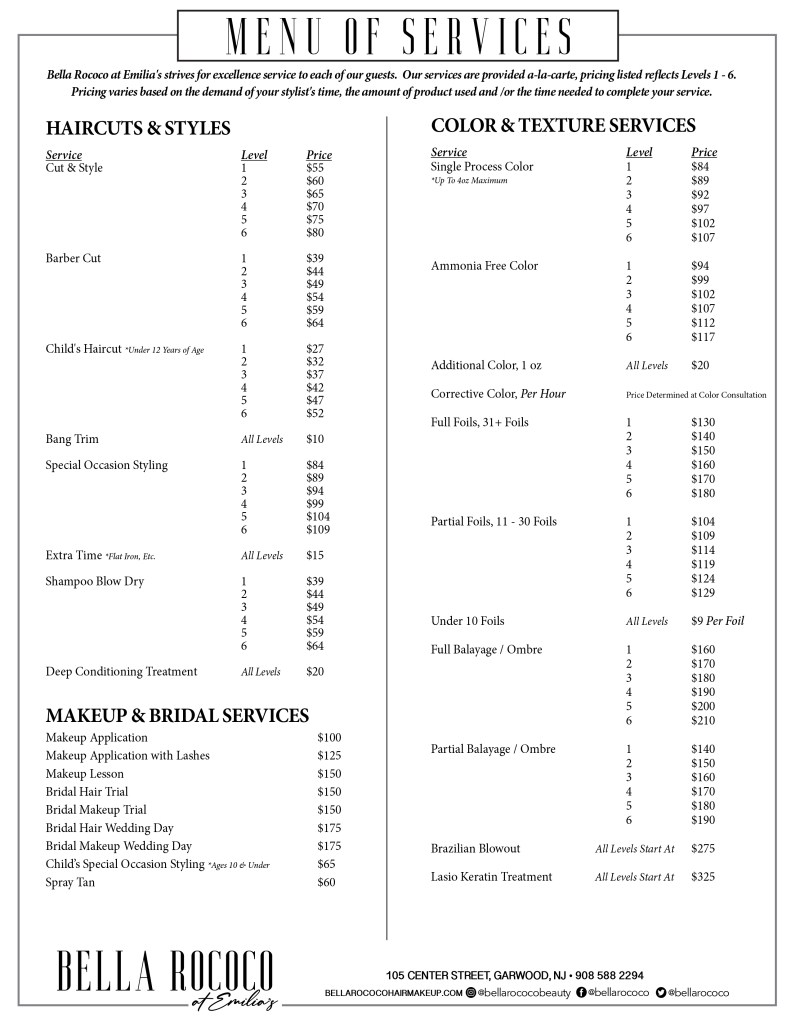 MENU OF SERVICES

Bella Rococo at Emilia's strives for excellence service to each of our guests. Our services are provided a-la-carte, pricing listed reflects Levels 1 - 6. Pricing varies based on the demand of your stylist's time, the amount of product used and /or the time needed to complete your service.

HAIRCUTS & STYLES

| Service | Level | Price |
|---|---|---|
| Cut & Style | 1 | $55 |
| | 2 | $60 |
| | 3 | $65 |
| | 4 | $70 |
| | 5 | $75 |
| | 6 | $80 |
| Barber Cut | 1 | $39 |
| | 2 | $44 |
| | 3 | $49 |
| | 4 | $54 |
| | 5 | $59 |
| | 6 | $64 |
| Child's Haircut *Under 12 Years of Age | 1 | $27 |
| | 2 | $32 |
| | 3 | $37 |
| | 4 | $42 |
| | 5 | $47 |
| | 6 | $52 |
| Bang Trim | All Levels | $10 |
| Special Occasion Styling | 1 | $84 |
| | 2 | $89 |
| | 3 | $94 |
| | 4 | $99 |
| | 5 | $104 |
| | 6 | $109 |
| Extra Time *Flat Iron, Etc. | All Levels | $15 |
| Shampoo Blow Dry | 1 | $39 |
| | 2 | $44 |
| | 3 | $49 |
| | 4 | $54 |
| | 5 | $59 |
| | 6 | $64 |
| Deep Conditioning Treatment | All Levels | $20 |

MAKEUP & BRIDAL SERVICES

| | |
|---|---|
| Makeup Application | $100 |
| Makeup Application with Lashes | $125 |
| Makeup Lesson | $150 |
| Bridal Hair Trial | $150 |
| Bridal Makeup Trial | $150 |
| Bridal Hair Wedding Day | $175 |
| Bridal Makeup Wedding Day | $175 |
| Child's Special Occasion Styling *Ages 10 & Under | $65 |
| Spray Tan | $60 |

COLOR & TEXTURE SERVICES

| Service | Level | Price |
|---|---|---|
| Single Process Color *Up To 4oz Maximum | 1 | $84 |
| | 2 | $89 |
| | 3 | $92 |
| | 4 | $97 |
| | 5 | $102 |
| | 6 | $107 |
| Ammonia Free Color | 1 | $94 |
| | 2 | $99 |
| | 3 | $102 |
| | 4 | $107 |
| | 5 | $112 |
| | 6 | $117 |
| Additional Color, 1 oz | All Levels | $20 |
| Corrective Color, Per Hour | Price Determined at Color Consultation | |
| Full Foils, 31+ Foils | 1 | $130 |
| | 2 | $140 |
| | 3 | $150 |
| | 4 | $160 |
| | 5 | $170 |
| | 6 | $180 |
| Partial Foils, 11 - 30 Foils | 1 | $104 |
| | 2 | $109 |
| | 3 | $114 |
| | 4 | $119 |
| | 5 | $124 |
| | 6 | $129 |
| Under 10 Foils | All Levels | $9 Per Foil |
| Full Balayage / Ombre | 1 | $160 |
| | 2 | $170 |
| | 3 | $180 |
| | 4 | $190 |
| | 5 | $200 |
| | 6 | $210 |
| Partial Balayage / Ombre | 1 | $140 |
| | 2 | $150 |
| | 3 | $160 |
| | 4 | $170 |
| | 5 | $180 |
| | 6 | $190 |
| Brazilian Blowout | All Levels Start At | $275 |
| Lasio Keratin Treatment | All Levels Start At | $325 |

BELLA ROCOCO
at Emilia's

105 CENTER STREET, GARWOOD, NJ • 908 588 2294
BELLAROCOCOHAIRMAKEUP.COM @bellarococobeauty @bellarococo @bellarococo